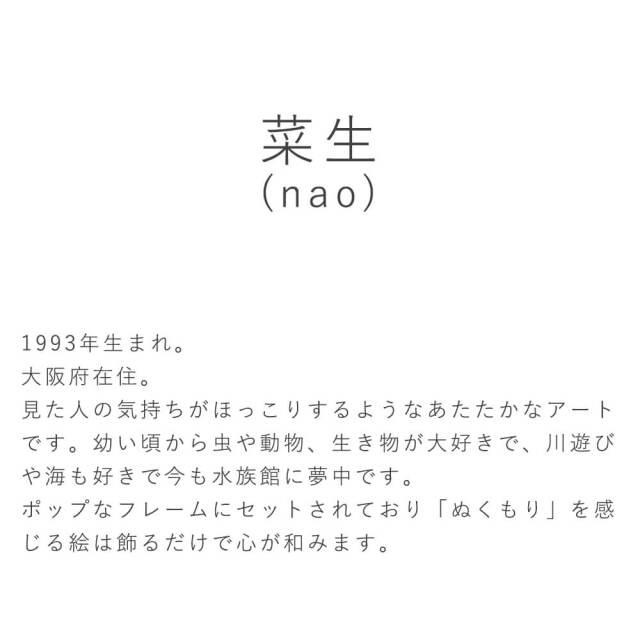 菜生
(nao)

1993年生まれ。
大阪府在住。
見た人の気持ちがほっこりするようなあたたかなアートです。幼い頃から虫や動物、生き物が大好きで、川遊びや海も好きで今も水族館に夢中です。
ポップなフレームにセットされており「ぬくもり」を感じる絵は飾るだけで心が和みます。